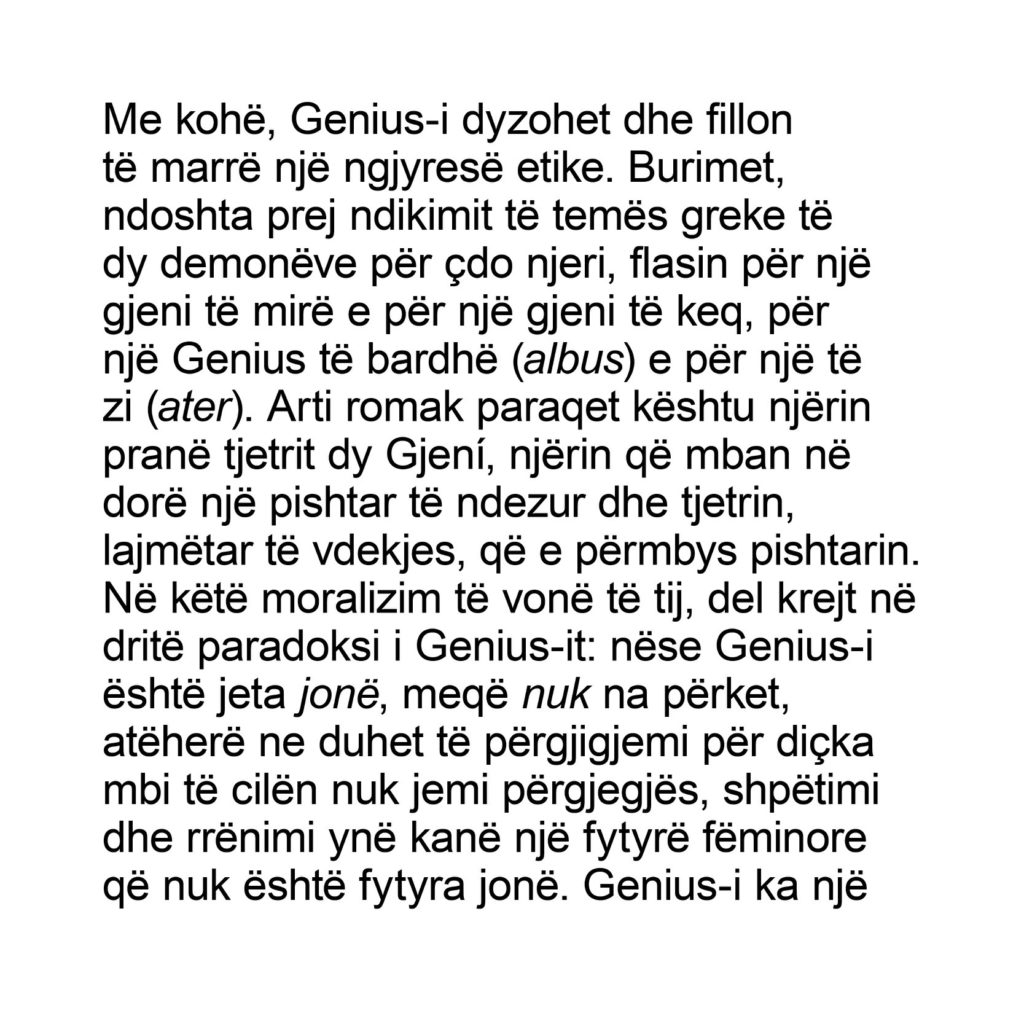 Me kohë, Genius-i dyzohet dhe fillon të marrë një ngjyresë etike. Burimet, ndoshta prej ndikimit të temës greke të dy demonëve për çdo njeri, flasin për një gjeni të mirë e për një gjeni të keq, për një Genius të bardhë (albus) e për një të zi (ater). Arti romak paraqet kështu njërin pranë tjetrit dy Gjení, njërin që mban në dorë një pishtar të ndezur dhe tjetrin, lajmëtar të vdekjes, që e përmbys pishtarin. Në këtë moralizim të vonë të tij, del krejt në dritë paradoksi i Genius-it: nëse Genius-i është jeta jonë, meqë nuk na përket, atëherë ne duhet të përgjigjemi për diçka mbi të cilën nuk jemi përgjegjës, shpëtimi dhe rrënimi ynë kanë një fytyrë fëminore që nuk është fytyra jonë. Genius-i ka një